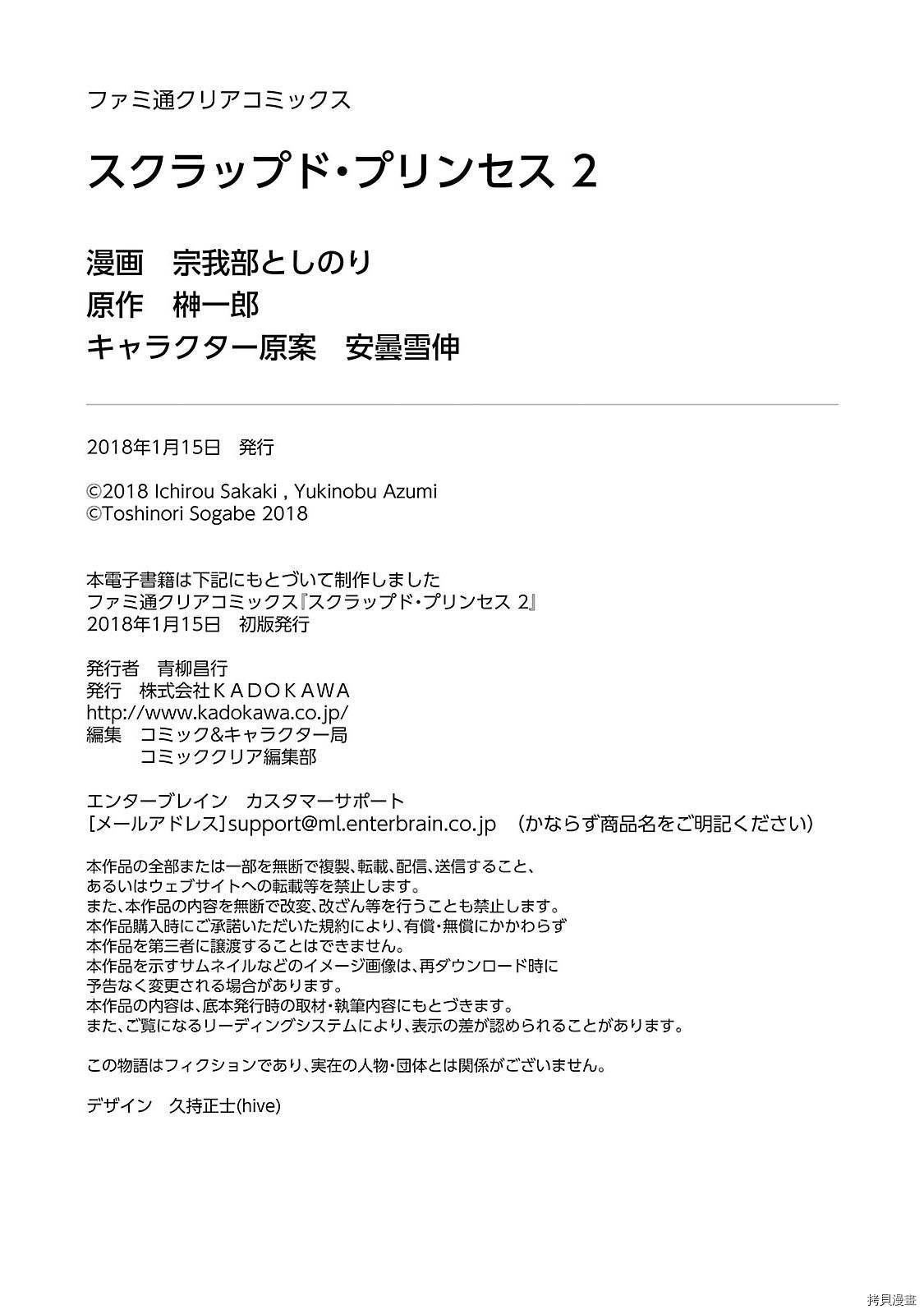 ファミ通クリアコミックス

スクラップド・プリンセス 2

漫画　宗我部としのり
原作　榊一郎
キャラクター原案　安曇雪伸

2018年1月15日　発行

©2018 Ichirou Sakaki , Yukinobu Azumi
©Toshinori Sogabe 2018

本電子書籍は下記にもとづいて制作しました
ファミ通クリアコミックス『スクラップド・プリンセス 2』
2018年1月15日　初版発行

発行者　青柳昌行
発行　株式会社ＫＡＤＯＫＡＷＡ
http://www.kadokawa.co.jp/
編集　コミック&キャラクター局
　　　コミッククリア編集部

エンターブレイン　カスタマーサポート
[メールアドレス]support@ml.enterbrain.co.jp　（かならず商品名をご明記ください）

本作品の全部または一部を無断で複製、転載、配信、送信すること、
あるいはウェブサイトへの転載等を禁止します。
また、本作品の内容を無断で改変、改ざん等を行うことも禁止します。
本作品購入時にご承諾いただいた規約により、有償・無償にかかわらず
本作品を第三者に譲渡することはできません。
本作品を示すサムネイルなどのイメージ画像は、再ダウンロード時に
予告なく変更される場合があります。
本作品の内容は、底本発行時の取材・執筆内容にもとづきます。
また、ご覧になるリーディングシステムにより、表示の差が認められることがあります。

この物語はフィクションであり、実在の人物・団体とは関係がございません。

デザイン　久持正士(hive)

拷貝漫畫